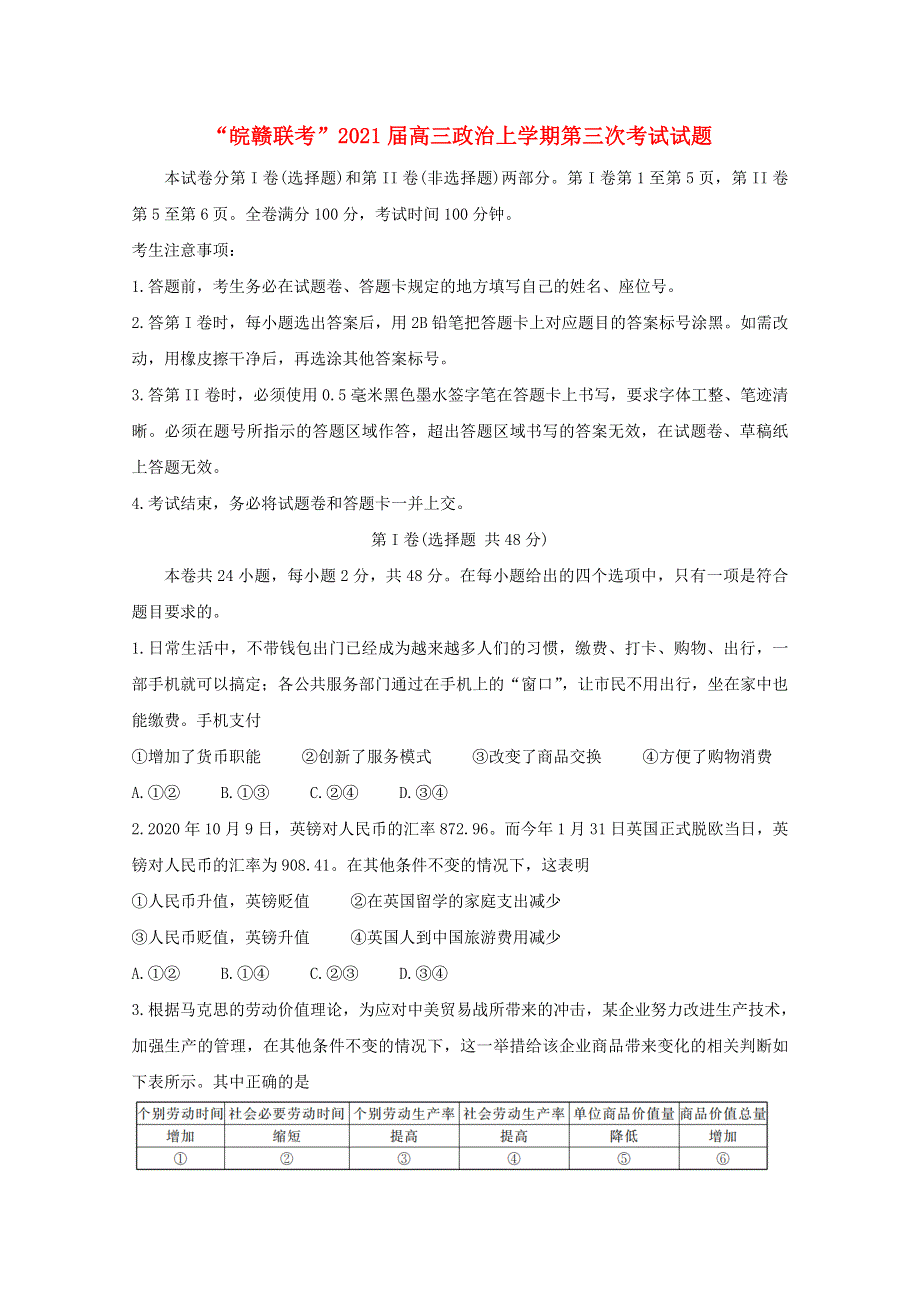 “皖赣联考”2021届高三政治上学期第三次考试试题

本试卷分第I卷(选择题)和第II卷(非选择题)两部分。第I卷第1至第5页，第II卷第5至第6页。全卷满分100分，考试时间100分钟。

考生注意事项：

1.答题前，考生务必在试题卷、答题卡规定的地方填写自己的姓名、座位号。

2.答第I卷时，每小题选出答案后，用2B铅笔把答题卡上对应题目的答案标号涂黑。如需改动，用橡皮擦干净后，再选涂其他答案标号。

3.答第II卷时，必须使用0.5毫米黑色墨水签字笔在答题卡上书写，要求字体工整、笔迹清晰。必须在题号所指示的答题区域作答，超出答题区域书写的答案无效，在试题卷、草稿纸上答题无效。

4.考试结束，务必将试题卷和答题卡一并上交。

第I卷(选择题 共48分)

本卷共24小题，每小题2分，共48分。在每小题给出的四个选项中，只有一项是符合题目要求的。

1.日常生活中，不带钱包出门已经成为越来越多人们的习惯，缴费、打卡、购物、出行，一部手机就可以搞定；各公共服务部门通过在手机上的“窗口”，让市民不用出行，坐在家中也能缴费。手机支付

①增加了货币职能 ②创新了服务模式 ③改变了商品交换 ④方便了购物消费

A.①② B.①③ C.②④ D.③④

2.2020年10月9日，英镑对人民币的汇率872.96。而今年1月31日英国正式脱欧当日，英镑对人民币的汇率为908.41。在其他条件不变的情况下，这表明

①人民币升值，英镑贬值 ②在英国留学的家庭支出减少

③人民币贬值，英镑升值 ④英国人到中国旅游费用减少

A.①② B.①④ C.②③ D.③④

3.根据马克思的劳动价值理论，为应对中美贸易战所带来的冲击，某企业努力改进生产技术，加强生产的管理，在其他条件不变的情况下，这一举措给该企业商品带来变化的相关判断如下表所示。其中正确的是

| 个别劳动时间 | 社会必要劳动时间 | 个别劳动生产率 | 社会劳动生产率 | 单位商品价值量 | 商品价值总量 |
|---|---|---|---|---|---|
| 增加 | 缩短 | 提高 | 提高 | 降低 | 增加 |
| ① | ② | ③ | ④ | ⑤ | ⑥ |